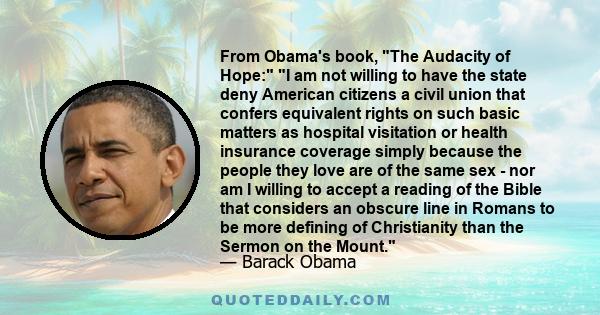 From Obama's book, "The Audacity of Hope:" "I am not willing to have the state deny American citizens a civil union that confers equivalent rights on such basic matters as hospital visitation or health insurance coverage simply because the people they love are of the same sex - nor am I willing to accept a reading of the Bible that considers an obscure line in Romans to be more defining of Christianity than the Sermon on the Mount."
— Barack Obama

QUOTEDDAILY.COM